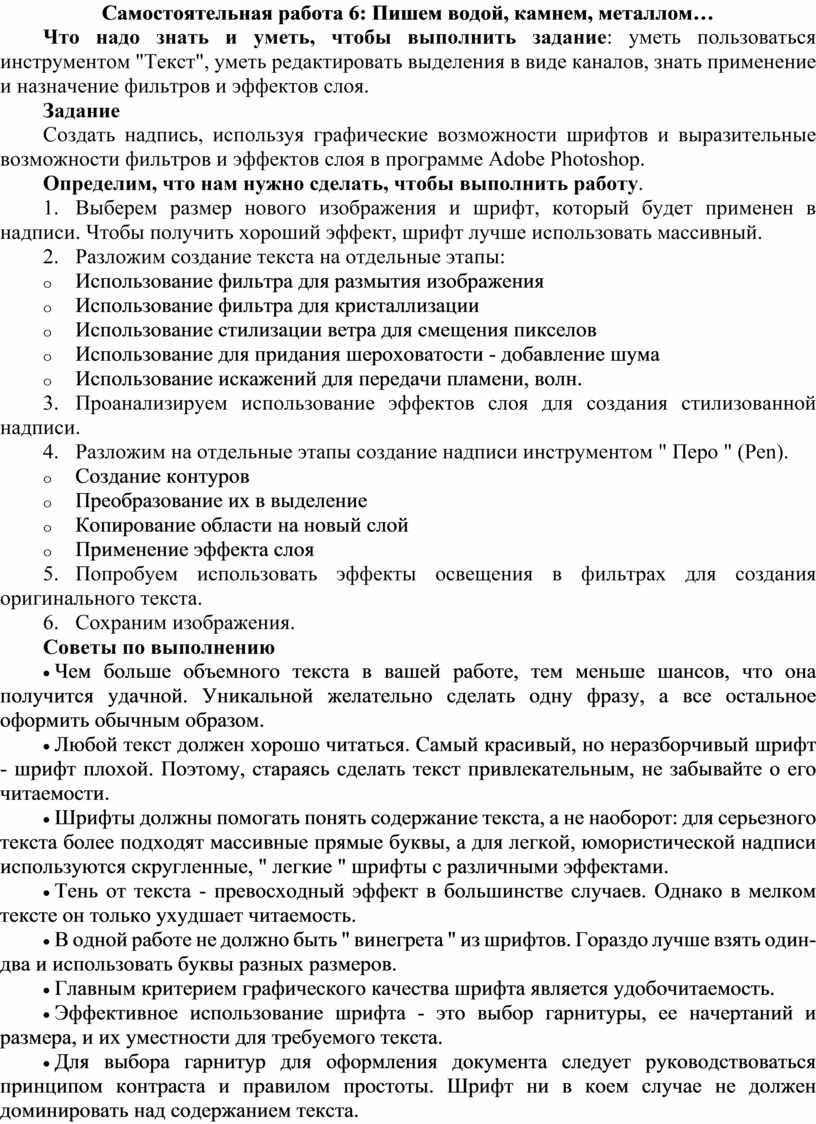 Самостоятельная работа 6: Пишем водой, камнем, металлом…

Что надо знать и уметь, чтобы выполнить задание: уметь пользоваться инструментом "Текст", уметь редактировать выделения в виде каналов, знать применение и назначение фильтров и эффектов слоя.

Задание

Создать надпись, используя графические возможности шрифтов и выразительные возможности фильтров и эффектов слоя в программе Adobe Photoshop.

Определим, что нам нужно сделать, чтобы выполнить работу.

1. Выберем размер нового изображения и шрифт, который будет применен в надписи. Чтобы получить хороший эффект, шрифт лучше использовать массивный.

2. Разложим создание текста на отдельные этапы:

o Использование фильтра для размытия изображения
o Использование фильтра для кристаллизации
o Использование стилизации ветра для смещения пикселов
o Использование для придания шероховатости - добавление шума
o Использование искажений для передачи пламени, волн.

3. Проанализируем использование эффектов слоя для создания стилизованной надписи.

4. Разложим на отдельные этапы создание надписи инструментом " Перо " (Pen).

o Создание контуров
o Преобразование их в выделение
o Копирование области на новый слой
o Применение эффекта слоя

5. Попробуем использовать эффекты освещения в фильтрах для создания оригинального текста.

6. Сохраним изображения.

Советы по выполнению

• Чем больше объемного текста в вашей работе, тем меньше шансов, что она получится удачной. Уникальной желательно сделать одну фразу, а все остальное оформить обычным образом.

• Любой текст должен хорошо читаться. Самый красивый, но неразборчивый шрифт - шрифт плохой. Поэтому, стараясь сделать текст привлекательным, не забывайте о его читаемости.

• Шрифты должны помогать понять содержание текста, а не наоборот: для серьезного текста более подходят массивные прямые буквы, а для легкой, юмористической надписи используются скругленные, " легкие " шрифты с различными эффектами.

• Тень от текста - превосходный эффект в большинстве случаев. Однако в мелком тексте он только ухудшает читаемость.

• В одной работе не должно быть " винегрета " из шрифтов. Гораздо лучше взять один-два и использовать буквы разных размеров.

• Главным критерием графического качества шрифта является удобочитаемость.

• Эффективное использование шрифта - это выбор гарнитуры, ее начертаний и размера, и их уместности для требуемого текста.

• Для выбора гарнитур для оформления документа следует руководствоваться принципом контраста и правилом простоты. Шрифт ни в коем случае не должен доминировать над содержанием текста.